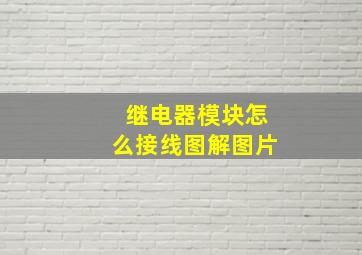 继电器模块怎么接线图解图片